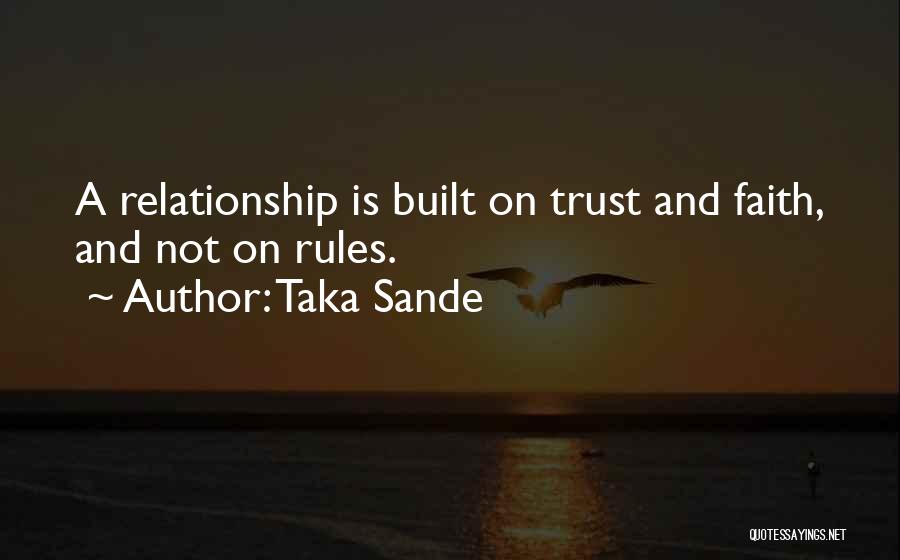 A relationship is built on trust and faith, and not on rules.
~ Author: Taka Sande

QUOTESSAYINGS.NET